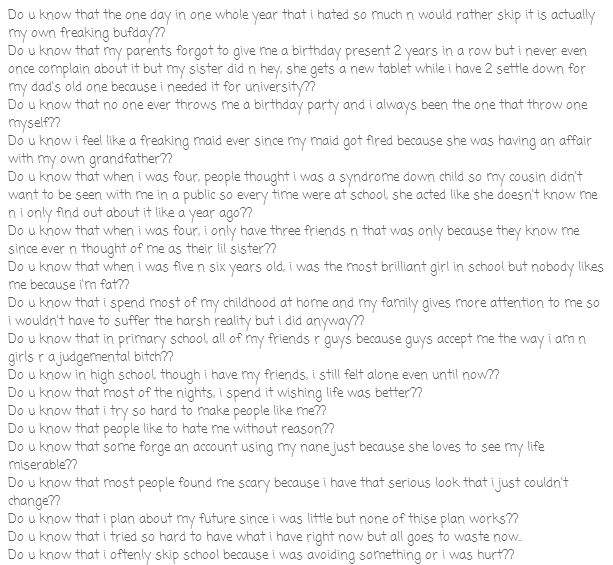 Do u know that the one day in one whole year that i hated so much n would rather skip it is actually my own freaking bufday??
Do u know that my parents forgot to give me a birthday present 2 years in a row but i never even once complain about it but my sister did n hey, she gets a new tablet while i have 2 settle down for my dad's old one because i needed it for university??
Do u know that no one ever throws me a birthday party and i always been the one that throw one myself??
Do u know i feel like a freaking maid ever since my maid got fired because she was having an affair with my own grandfather??
Do u know that when i was four, people thought i was a syndrome down child so my cousin didn't want to be seen with me in a public so every time were at school, she acted like she doesn't know me n i only find out about it like a year ago??
Do u know that when i was four, i only have three friends n that was only because they know me since ever n thought of me as their lil sister??
Do u know that when i was five n six years old, i was the most brilliant girl in school but nobody likes me because i'm fat??
Do u know that i spend most of my childhood at home and my family gives more attention to me so i wouldn't have to suffer the harsh reality but i did anyway??
Do u know that in primary school, all of my friends r guys because guys accept me the way i am n girls r a judgemental bitch??
Do u know in high school, though i have my friends, i still felt alone even until now??
Do u know that most of the nights, i spend it wishing life was better??
Do u know that i try so hard to make people like me??
Do u know that people like to hate me without reason??
Do u know that some forge an account using my nane just because she loves to see my life miserable??
Do u know that most people found me scary because i have that serious look that i just couldn't change??
Do u know that i plan about my future since i was little but none of thise plan works??
Do u know that i tried so hard to have what i have right now but all goes to waste now..
Do u know that i oftenly skip school because i was avoiding something or i was hurt??